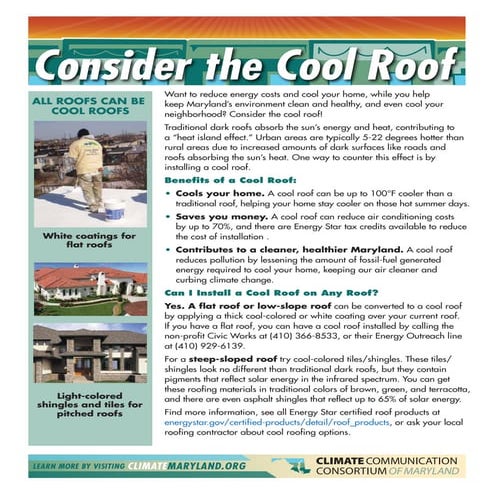 Consider the Cool Roof

ALL ROOFS CAN BE COOL ROOFS

White coatings for flat roofs

Light-colored shingles and tiles for pitched roofs

Want to reduce energy costs and cool your home, while you help keep Maryland's environment clean and healthy, and even cool your neighborhood? Consider the cool roof!

Traditional dark roofs absorb the sun's energy and heat, contributing to a "heat island effect." Urban areas are typically 5-22 degrees hotter than rural areas due to increased amounts of dark surfaces like roads and roofs absorbing the sun's heat. One way to counter this effect is by installing a cool roof.

Benefits of a Cool Roof:

• Cools your home. A cool roof can be up to 100°F cooler than a traditional roof, helping your home stay cooler on those hot summer days.

• Saves you money. A cool roof can reduce air conditioning costs by up to 70%, and there are Energy Star tax credits available to reduce the cost of installation .

• Contributes to a cleaner, healthier Maryland. A cool roof reduces pollution by lessening the amount of fossil-fuel generated energy required to cool your home, keeping our air cleaner and curbing climate change.

Can I Install a Cool Roof on Any Roof?

Yes. A flat roof or low-slope roof can be converted to a cool roof by applying a thick cool-colored or white coating over your current roof. If you have a flat roof, you can have a cool roof installed by calling the non-profit Civic Works at (410) 366-8533, or their Energy Outreach line at (410) 929-6139.

For a steep-sloped roof try cool-colored tiles/shingles. These tiles/shingles look no different than traditional dark roofs, but they contain pigments that reflect solar energy in the infrared spectrum. You can get these roofing materials in traditional colors of brown, green, and terracotta, and there are even asphalt shingles that reflect up to 65% of solar energy.

Find more information, see all Energy Star certified roof products at energystar.gov/certified-products/detail/roof_products, or ask your local roofing contractor about cool roofing options.

LEARN MORE BY VISITING CLIMATEMARYLAND.ORG

CLIMATE COMMUNICATION CONSORTIUM OF MARYLAND